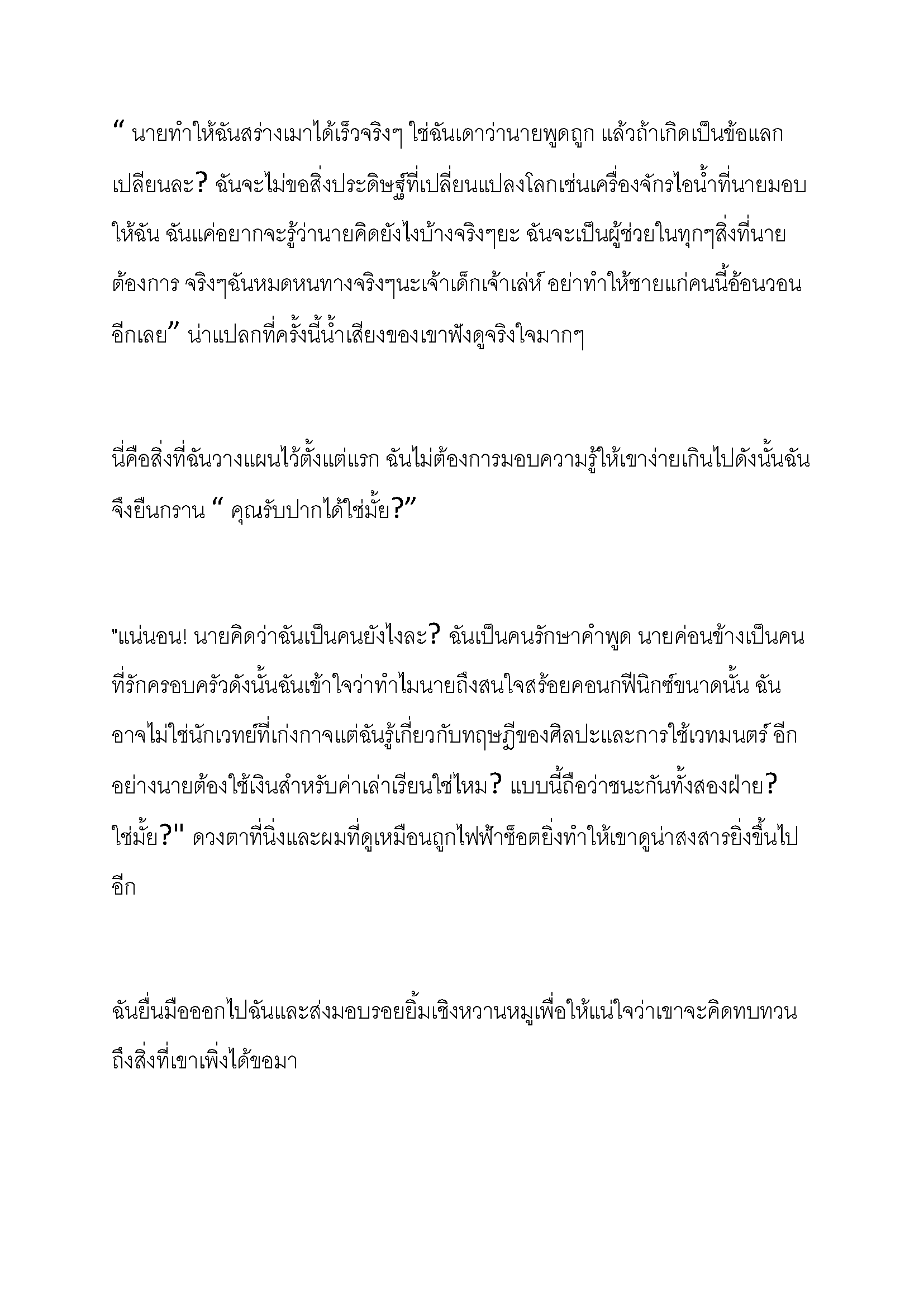 “ นายทำให้ฉันสร่างเมาได้เร็วจริงๆ ใช่ฉันเดาว่านายพูดถูก แล้วถ้าเกิดเป็นข้อแลกเปลียนละ? ฉันจะไม่ขอสิ่งประดิษฐ์ที่เปลี่ยนแปลงโลกเช่นเครื่องจักรไอน้ำที่นายมอบให้ฉัน ฉันแค่อยากจะรู้ว่านายคิดยังไงบ้างจริงๆยะ ฉันจะเป็นผู้ช่วยในทุกๆสิ่งที่นายต้องการ จริงๆฉันหมดหนทางจริงๆนะเจ้าเด็กเจ้าเล่ห์ อย่าทำให้ชายแก่คนนี้อ้อนวอนอีกเลย” น่าแปลกที่ครั้งนี้น้ำเสียงของเขาฟังดูจริงใจมากๆ

นี่คือสิ่งที่ฉันวางแผนไว้ตั้งแต่แรก ฉันไม่ต้องการมอบความรู้ให้เขาง่ายเกินไปดังนั้นฉันจึงยืนกราน “ คุณรับปากได้ใช่มั้ย?”

"แน่นอน! นายคิดว่าฉันเป็นคนยังไงละ? ฉันเป็นคนรักษาคำพูด นายค่อนข้างเป็นคนที่รักครอบครัวดังนั้นฉันเข้าใจว่าทำไมนายถึงสนใจสร้อยคอนกฟีนิกซ์ขนาดนั้น ฉันอาจไม่ใช่นักเวทย์ที่เก่งกาจแต่ฉันรู้เกี่ยวกับทฤษฎีของศิลปะและการใช้เวทมนตร์ อีกอย่างนายต้องใช้เงินสำหรับค่าเล่าเรียนใช่ไหม? แบบนี้ถือว่าชนะกันทั้งสองฝ่าย? ใช่มั้ย?" ดวงตาที่นิ่งและผมที่ดูเหมือนถูกไฟฟ้าช็อตยิ่งทำให้เขาดูน่าสงสารยิ่งขึ้นไปอีก

ฉันยื่นมือออกไปฉันและส่งมอบรอยยิ้มเชิงหวานหมูเพื่อให้แน่ใจว่าเขาจะคิดทบทวนถึงสิ่งที่เขาเพิ่งได้ขอมา